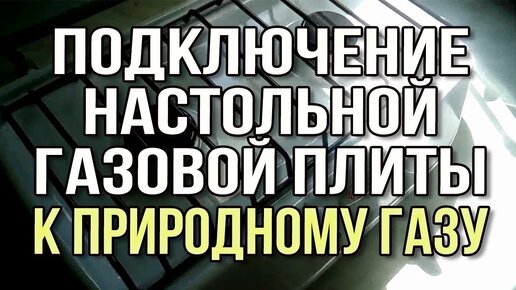 ПОДКЛЮЧЕНИЕ НАСТОЛЬНОЙ ГАЗОВОЙ ПЛИТЫ К ПРИРОДНОМУ ГАЗУ